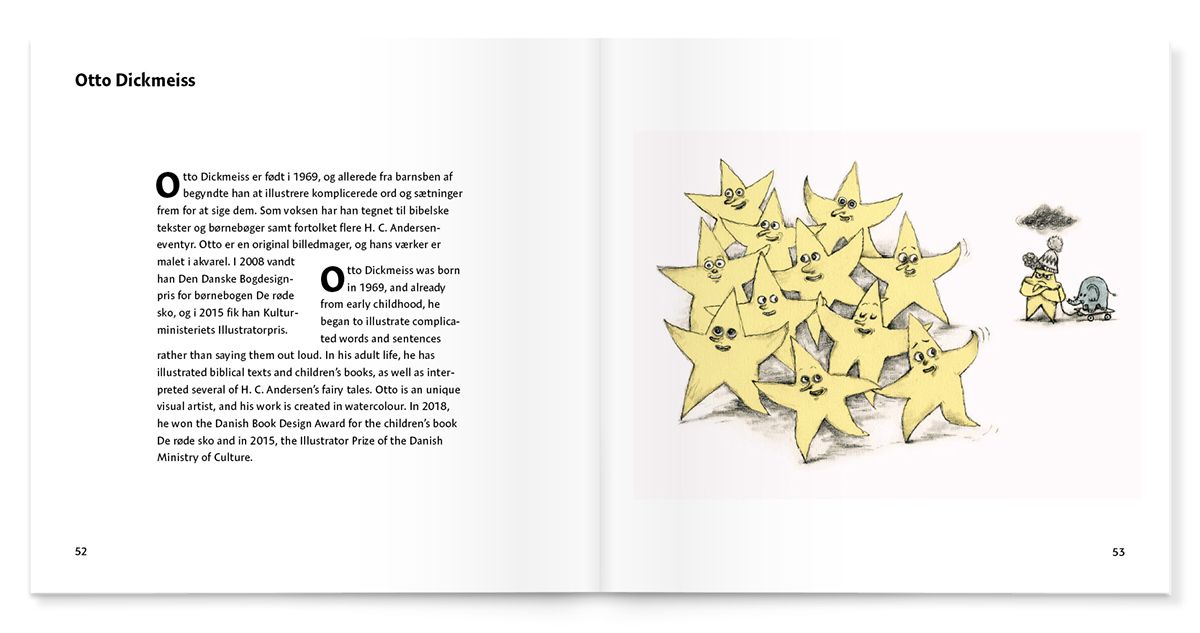 Otto Dickmeiss

Otto Dickmeiss er født i 1969, og allerede fra barnsben af begyndte han at illustrere komplicerede ord og sætninger frem for at sige dem. Som voksen har han tegnet til bibelske tekster og børnebøger samt fortolket flere H. C. Andersen-eventyr. Otto er en original billedmager, og hans værker er malet i akvarel. I 2008 vandt han Den Danske Bogdesignpris for børnebogen De røde sko, og i 2015 fik han Kulturministeriets Illustratorpris.

Otto Dickmeiss was born in 1969, and already from early childhood, he began to illustrate complicated words and sentences rather than saying them out loud. In his adult life, he has illustrated biblical texts and children's books, as well as interpreted several of H. C. Andersen's fairy tales. Otto is an unique visual artist, and his work is created in watercolour. In 2018, he won the Danish Book Design Award for the children's book De røde sko and in 2015, the Illustrator Prize of the Danish Ministry of Culture.

52

53